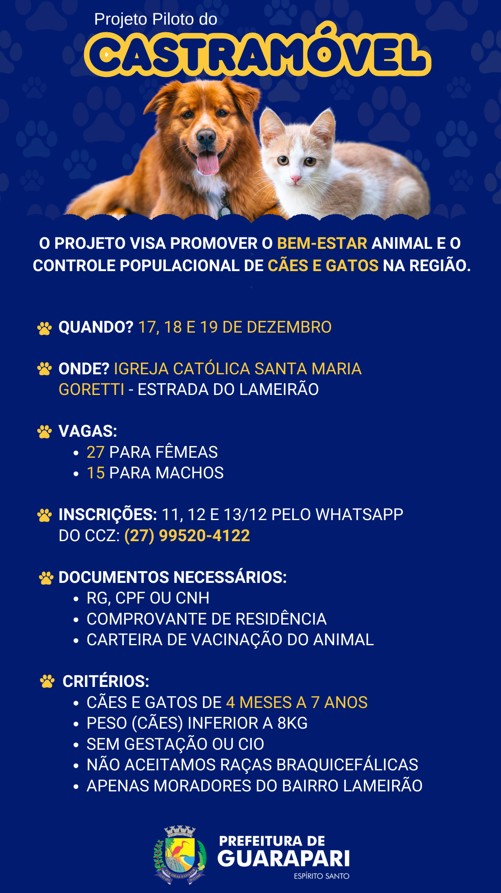 Projeto Piloto do
CASTRAMÓVEL

O PROJETO VISA PROMOVER O BEM-ESTAR ANIMAL E O CONTROLE POPULACIONAL DE CÃES E GATOS NA REGIÃO.

QUANDO? 17, 18 E 19 DE DEZEMBRO

ONDE? IGREJA CATÓLICA SANTA MARIA GORETTI - ESTRADA DO LAMEIRÃO

VAGAS:
• 27 PARA FÊMEAS
• 15 PARA MACHOS

INSCRIÇÕES: 11, 12 E 13/12 PELO WHATSAPP DO CCZ: (27) 99520-4122

DOCUMENTOS NECESSÁRIOS:
• RG, CPF OU CNH
• COMPROVANTE DE RESIDÊNCIA
• CARTEIRA DE VACINAÇÃO DO ANIMAL

CRITÉRIOS:
• CÃES E GATOS DE 4 MESES A 7 ANOS
• PESO (CÃES) INFERIOR A 8KG
• SEM GESTAÇÃO OU CIO
• NÃO ACEITAMOS RAÇAS BRAQUICEFÁLICAS
• APENAS MORADORES DO BAIRRO LAMEIRÃO

PREFEITURA DE
GUARAPARI
ESPÍRITO SANTO